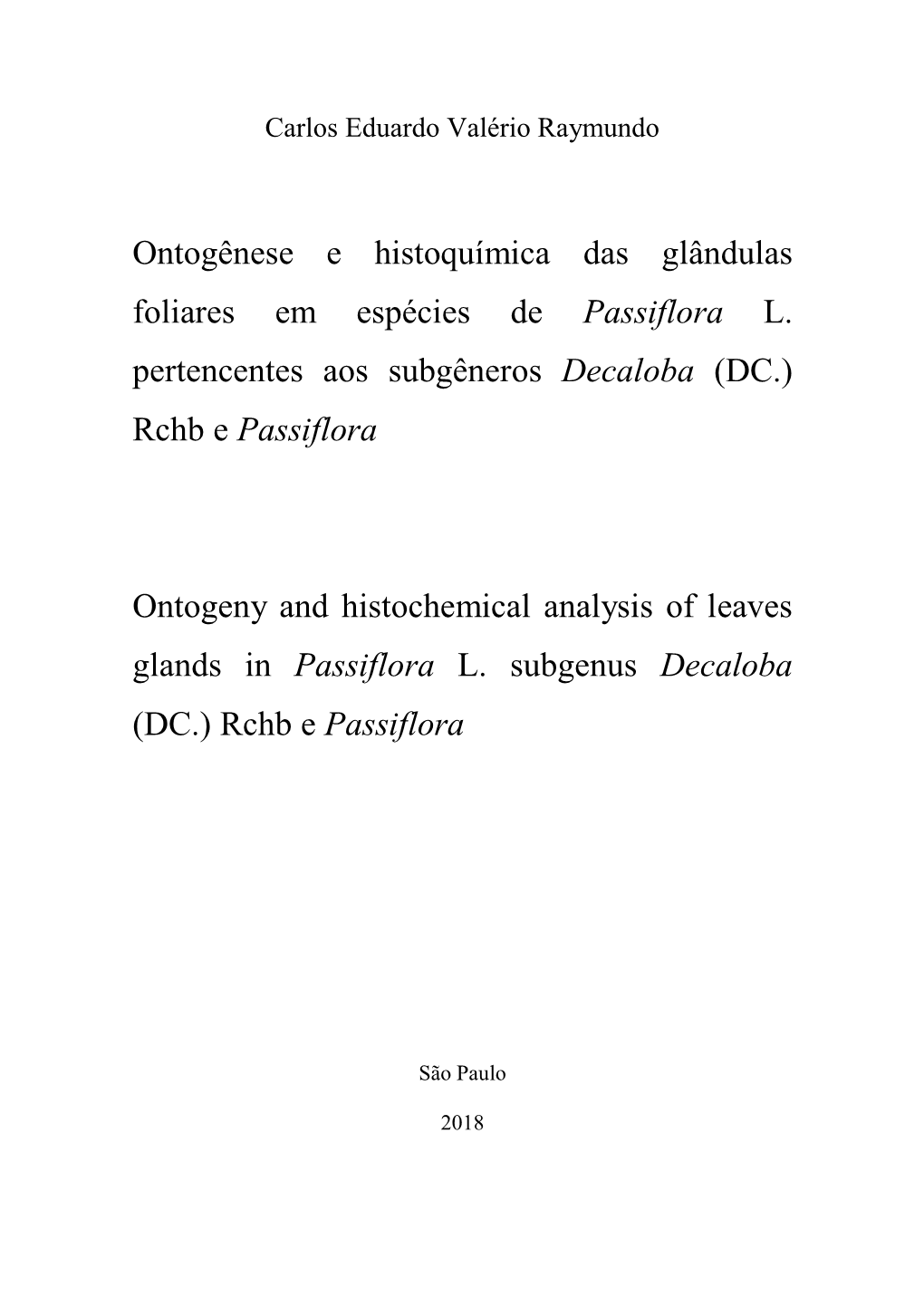 Carlos Eduardo Valério Raymundo

Ontogênese e histoquímica das glândulas foliares em espécies de Passiflora L. pertencentes aos subgêneros Decaloba (DC.) Rchb e Passiflora

Ontogeny and histochemical analysis of leaves glands in Passiflora L. subgenus Decaloba (DC.) Rchb e Passiflora

São Paulo

2018